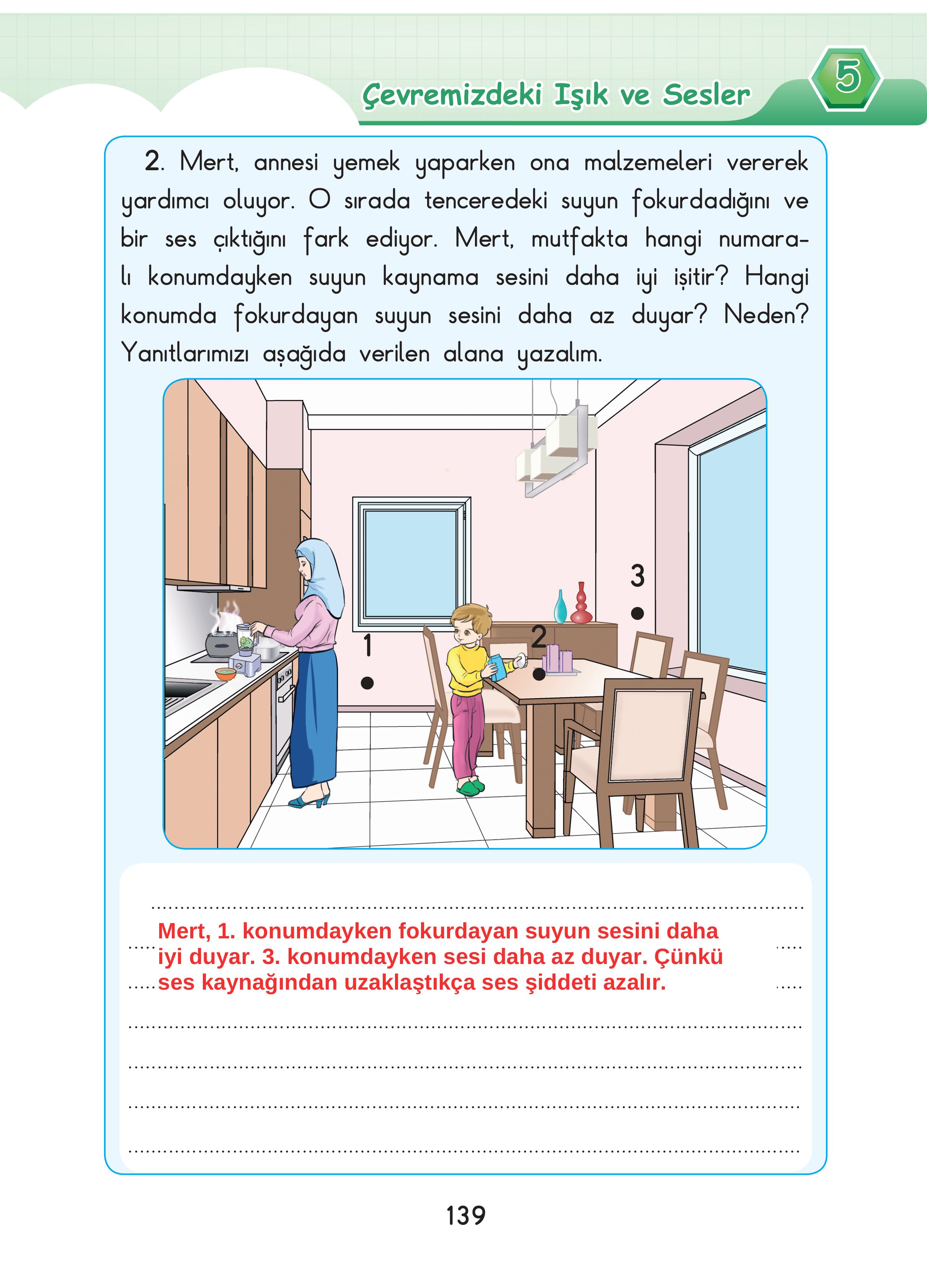 Çevremizdeki Işık ve Sesler

5

2. Mert, annesi yemek yaparken ona malzemeleri vererek yardımcı oluyor. O sırada tenceredeki suyun fokurdadığını ve bir ses çıktığını fark ediyor. Mert, mutfakta hangi numaralı konumdayken suyun kaynama sesini daha iyi işitir? Hangi konumda fokurdayan suyun sesini daha az duyar? Neden? Yanıtlarımızı aşağıda verilen alana yazalım.

1

2

3

Mert, 1. konumdayken fokurdayan suyun sesini daha iyi duyar. 3. konumdayken sesi daha az duyar. Çünkü ses kaynağından uzaklaştıkça ses şiddeti azalır.

139